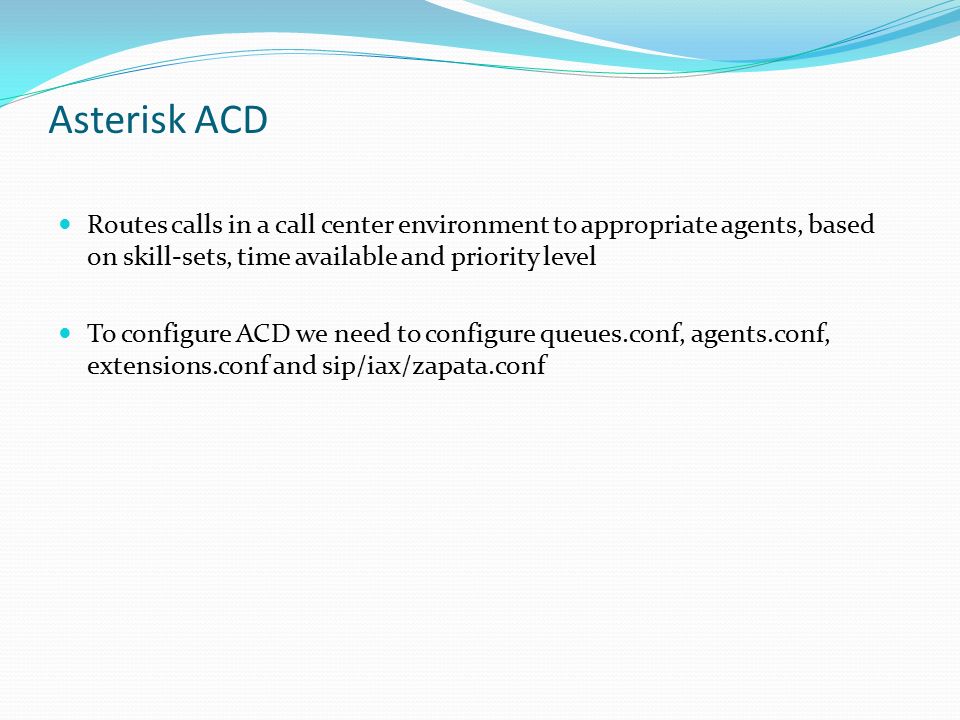 Asterisk ACD

Routes calls in a call center environment to appropriate agents, based on skill-sets, time available and priority level

To configure ACD we need to configure queues.conf, agents.conf, extensions.conf and sip/iax/zapata.conf